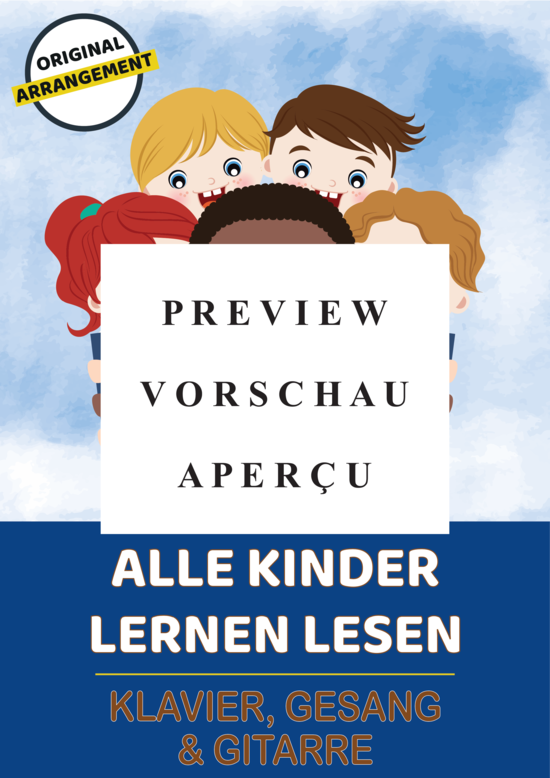 ORIGINAL
ARRANGEMENT

PREVIEW
VORSCHAU
APERÇU

ALLE KINDER
LERNEN LESEN

KLAVIER, GESANG
& GITARRE